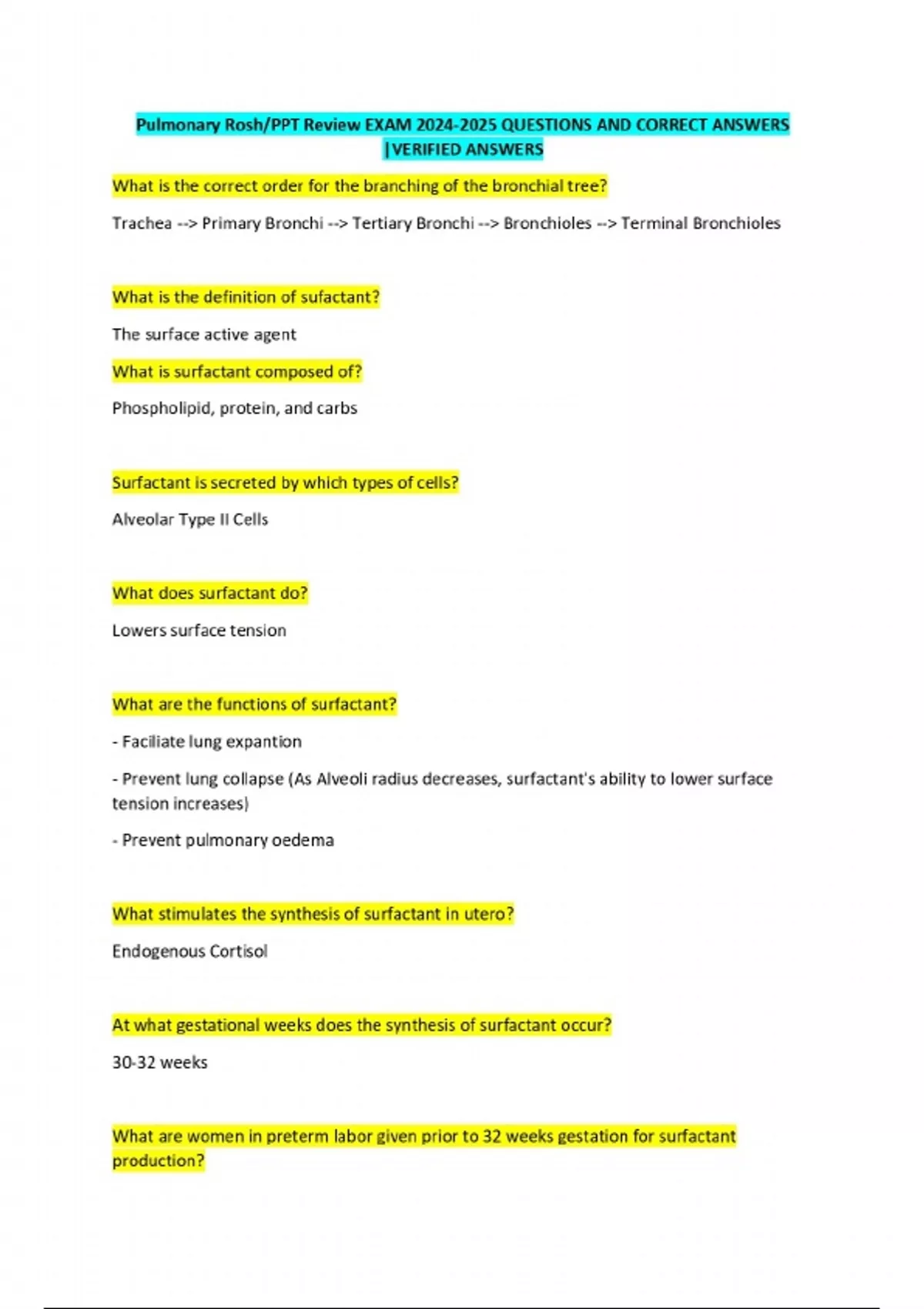 Pulmonary Rosh/PPT Review EXAM 2024-2025 QUESTIONS AND CORRECT ANSWERS |VERIFIED ANSWERS

What is the correct order for the branching of the bronchial tree?

Trachea --> Primary Bronchi --> Tertiary Bronchi --> Bronchioles --> Terminal Bronchioles

What is the definition of sufactant?

The surface active agent

What is surfactant composed of?

Phospholipid, protein, and carbs

Surfactant is secreted by which types of cells?

Alveolar Type II Cells

What does surfactant do?

Lowers surface tension

What are the functions of surfactant?

- Faciliate lung expantion

- Prevent lung collapse (As Alveoli radius decreases, surfactant's ability to lower surface tension increases)

- Prevent pulmonary oedema

What stimulates the synthesis of surfactant in utero?

Endogenous Cortisol

At what gestational weeks does the synthesis of surfactant occur?

30-32 weeks

What are women in preterm labor given prior to 32 weeks gestation for surfactant production?